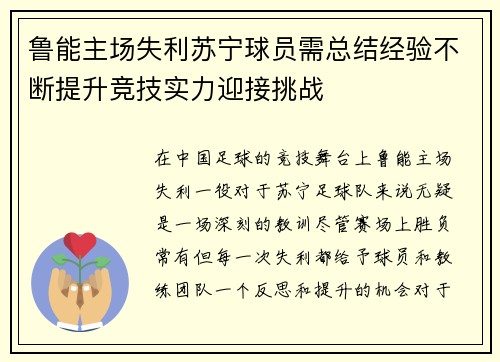 鲁能主场失利苏宁球员需总结经验不断提升竞技实力迎接挑战

在中国足球的竞技舞台上鲁能主场失利一役对于苏宁足球队来说无疑是一场深刻的教训尽管赛场上胜负常有但每一次失利都给予球员和教练团队一个反思和提升的机会对于